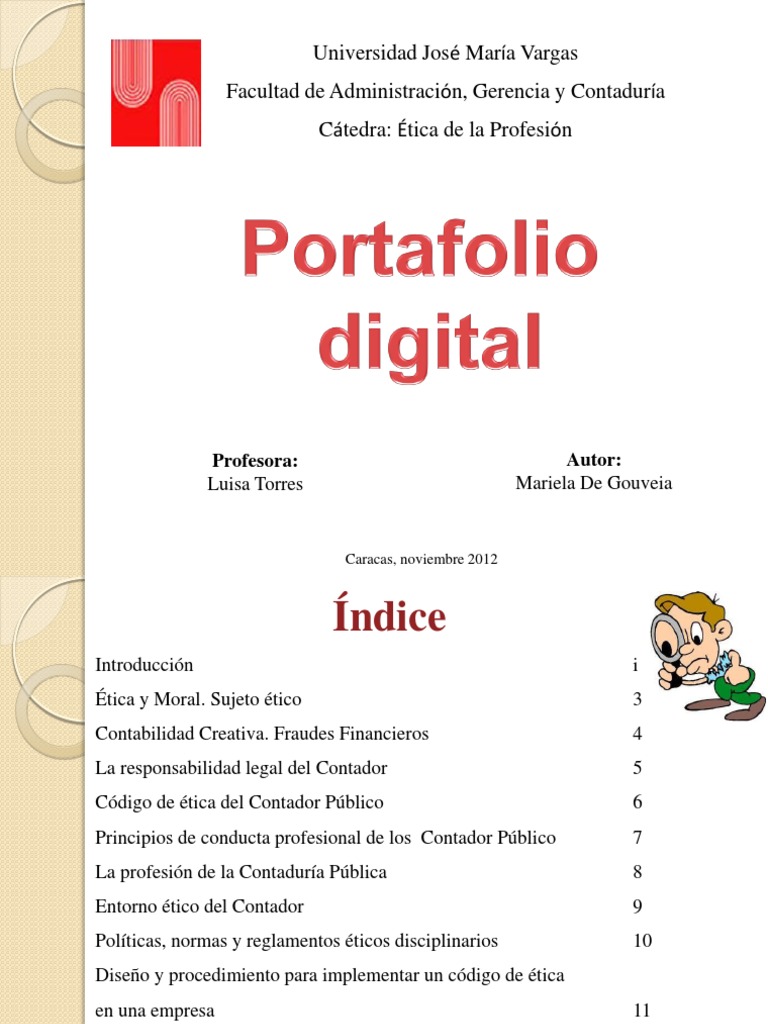 Universidad José María Vargas

Facultad de Administración, Gerencia y Contaduría

Cátedra: Ética de la Profesión

Portafolio digital

Profesora:
Luisa Torres

Autor:
Mariela De Gouveia

Caracas, noviembre 2012

Índice

| | |
|---|---|
| Introducción | i |
| Ética y Moral. Sujeto ético | 3 |
| Contabilidad Creativa. Fraudes Financieros | 4 |
| La responsabilidad legal del Contador | 5 |
| Código de ética del Contador Público | 6 |
| Principios de conducta profesional de los Contador Público | 7 |
| La profesión de la Contaduría Pública | 8 |
| Entorno ético del Contador | 9 |
| Políticas, normas y reglamentos éticos disciplinarios | 10 |
| Diseño y procedimiento para implementar un código de ética en una empresa | 11 |